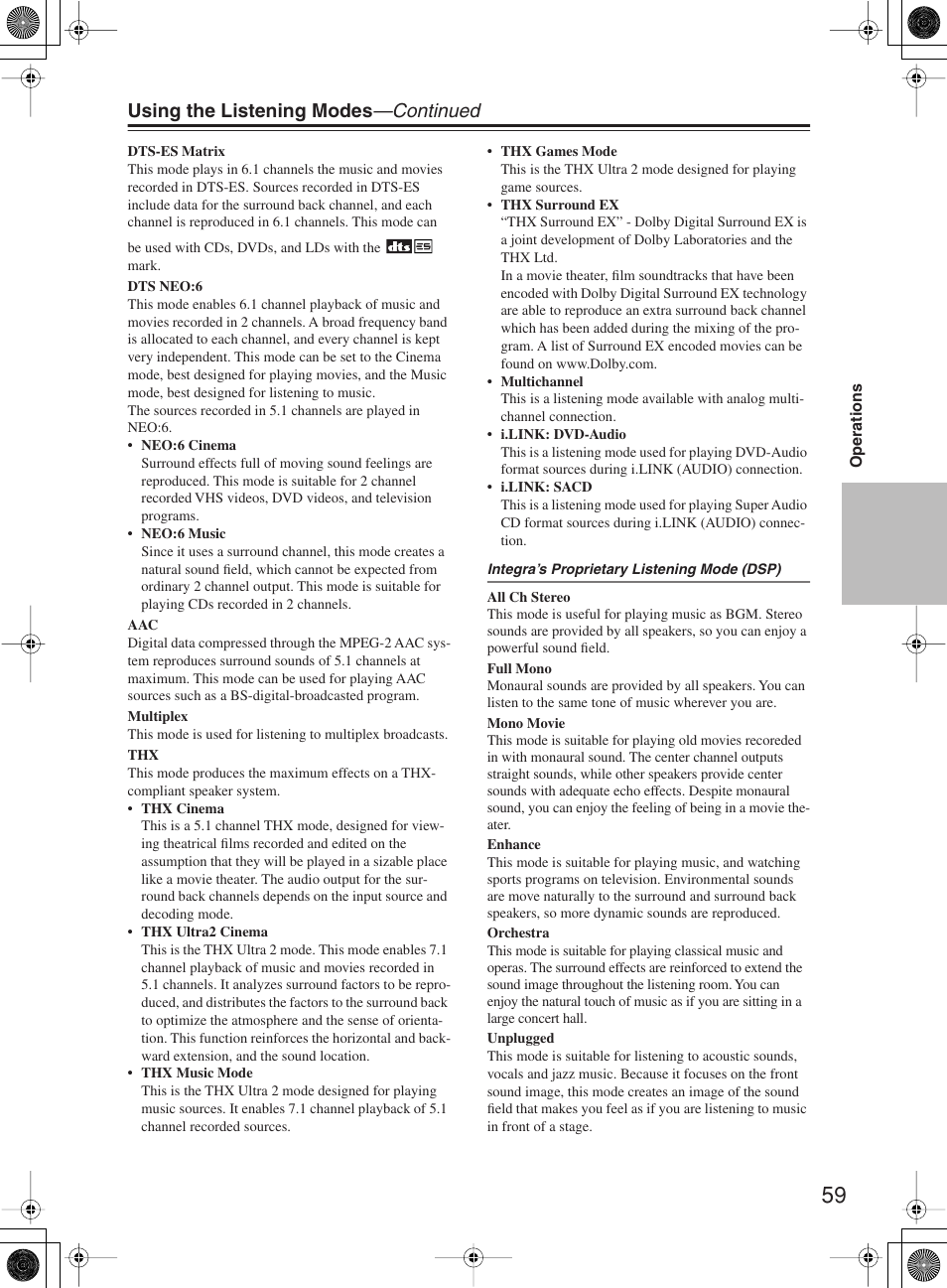 Using the Listening Modes—Continued

DTS-ES Matrix
This mode plays in 6.1 channels the music and movies recorded in DTS-ES. Sources recorded in DTS-ES include data for the surround back channel, and each channel is reproduced in 6.1 channels. This mode can be used with CDs, DVDs, and LDs with the dts ES mark.

DTS NEO:6
This mode enables 6.1 channel playback of music and movies recorded in 2 channels. A broad frequency band is allocated to each channel, and every channel is kept very independent. This mode can be set to the Cinema mode, best designed for playing movies, and the Music mode, best designed for listening to music.
The sources recorded in 5.1 channels are played in NEO:6.
• NEO:6 Cinema
Surround effects full of moving sound feelings are reproduced. This mode is suitable for 2 channel recorded VHS videos, DVD videos, and television programs.
• NEO:6 Music
Since it uses a surround channel, this mode creates a natural sound field, which cannot be expected from ordinary 2 channel output. This mode is suitable for playing CDs recorded in 2 channels.

AAC
Digital data compressed through the MPEG-2 AAC system reproduces surround sounds of 5.1 channels at maximum. This mode can be used for playing AAC sources such as a BS-digital-broadcasted program.

Multiplex
This mode is used for listening to multiplex broadcasts.

THX
This mode produces the maximum effects on a THX-compliant speaker system.
• THX Cinema
This is a 5.1 channel THX mode, designed for viewing theatrical films recorded and edited on the assumption that they will be played in a sizable place like a movie theater. The audio output for the surround back channels depends on the input source and decoding mode.
• THX Ultra2 Cinema
This is the THX Ultra 2 mode. This mode enables 7.1 channel playback of music and movies recorded in 5.1 channels. It analyzes surround factors to be reproduced, and distributes the factors to the surround back to optimize the atmosphere and the sense of orientation. This function reinforces the horizontal and backward extension, and the sound location.
• THX Music Mode
This is the THX Ultra 2 mode designed for playing music sources. It enables 7.1 channel playback of 5.1 channel recorded sources.
• THX Games Mode
This is the THX Ultra 2 mode designed for playing game sources.
• THX Surround EX
“THX Surround EX” - Dolby Digital Surround EX is a joint development of Dolby Laboratories and the THX Ltd.
In a movie theater, film soundtracks that have been encoded with Dolby Digital Surround EX technology are able to reproduce an extra surround back channel which has been added during the mixing of the program. A list of Surround EX encoded movies can be found on www.Dolby.com.
• Multichannel
This is a listening mode available with analog multichannel connection.
• i.LINK: DVD-Audio
This is a listening mode used for playing DVD-Audio format sources during i.LINK (AUDIO) connection.
• i.LINK: SACD
This is a listening mode used for playing Super Audio CD format sources during i.LINK (AUDIO) connection.

Integra’s Proprietary Listening Mode (DSP)

All Ch Stereo
This mode is useful for playing music as BGM. Stereo sounds are provided by all speakers, so you can enjoy a powerful sound field.

Full Mono
Monaural sounds are provided by all speakers. You can listen to the same tone of music wherever you are.

Mono Movie
This mode is suitable for playing old movies recoreded in with monaural sound. The center channel outputs straight sounds, while other speakers provide center sounds with adequate echo effects. Despite monaural sound, you can enjoy the feeling of being in a movie theater.

Enhance
This mode is suitable for playing music, and watching sports programs on television. Environmental sounds are move naturally to the surround and surround back speakers, so more dynamic sounds are reproduced.

Orchestra
This mode is suitable for playing classical music and operas. The surround effects are reinforced to extend the sound image throughout the listening room. You can enjoy the natural touch of music as if you are sitting in a large concert hall.

Unplugged
This mode is suitable for listening to acoustic sounds, vocals and jazz music. Because it focuses on the front sound image, this mode creates an image of the sound field that makes you feel as if you are listening to music in front of a stage.

Operations

59